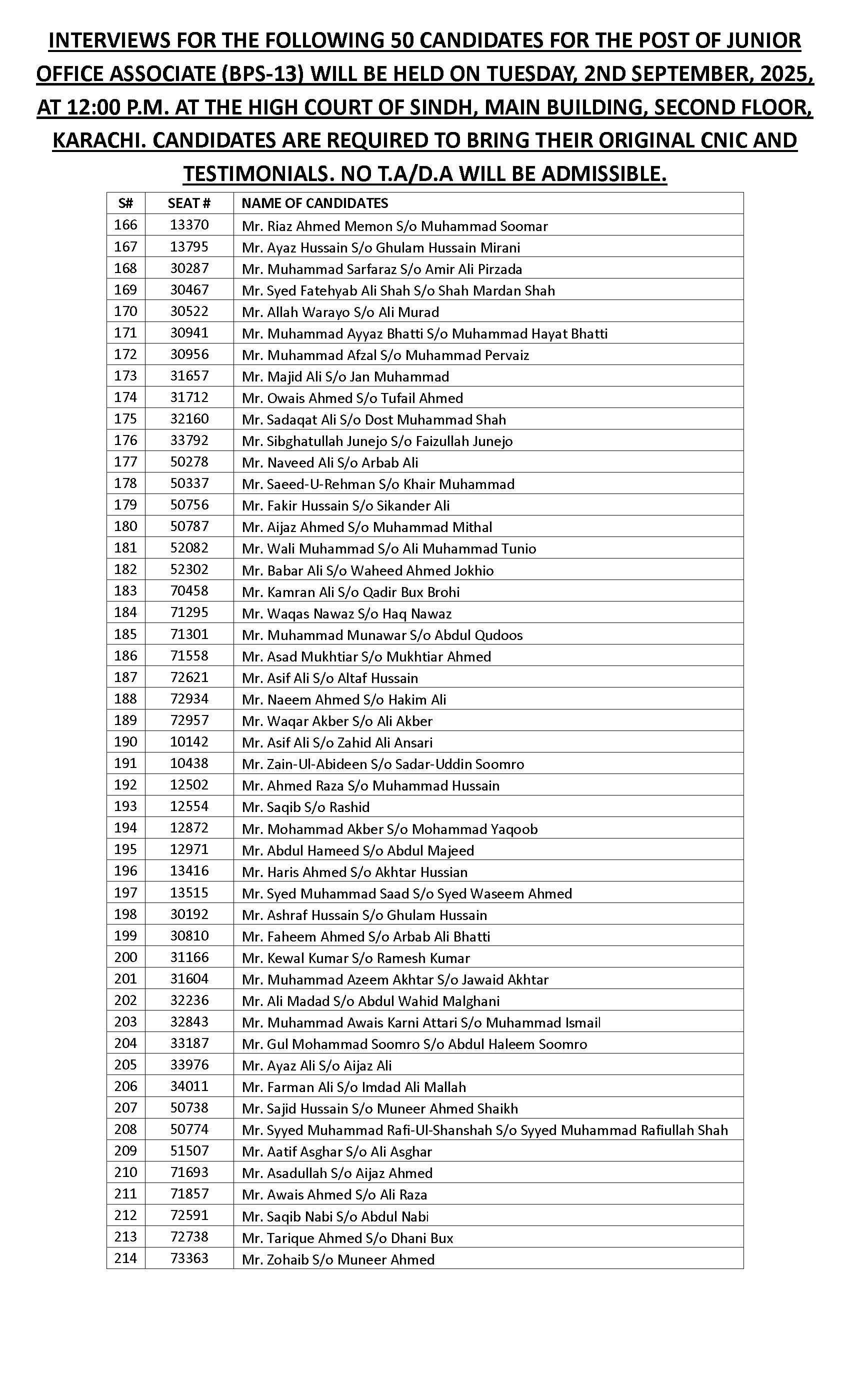 INTERVIEWS FOR THE FOLLOWING 50 CANDIDATES FOR THE POST OF JUNIOR OFFICE ASSOCIATE (BPS-13) WILL BE HELD ON TUESDAY, 2ND SEPTEMBER, 2025, AT 12:00 P.M. AT THE HIGH COURT OF SINDH, MAIN BUILDING, SECOND FLOOR, KARACHI. CANDIDATES ARE REQUIRED TO BRING THEIR ORIGINAL CNIC AND TESTIMONIALS. NO T.A/D.A WILL BE ADMISSIBLE.

| S# | SEAT # | NAME OF CANDIDATES |
|---|---|---|
| 166 | 13370 | Mr. Riaz Ahmed Memon S/o Muhammad Soomar |
| 167 | 13795 | Mr. Ayaz Hussain S/o Ghulam Hussain Mirani |
| 168 | 30287 | Mr. Muhammad Sarfaraz S/o Amir Ali Pirzada |
| 169 | 30467 | Mr. Syed Fatehyab Ali Shah S/o Shah Mardan Shah |
| 170 | 30522 | Mr. Allah Warayo S/o Ali Murad |
| 171 | 30941 | Mr. Muhammad Ayyaz Bhatti S/o Muhammad Hayat Bhatti |
| 172 | 30956 | Mr. Muhammad Afzal S/o Muhammad Pervaiz |
| 173 | 31657 | Mr. Majid Ali S/o Jan Muhammad |
| 174 | 31712 | Mr. Owais Ahmed S/o Tufail Ahmed |
| 175 | 32160 | Mr. Sadaqat Ali S/o Dost Muhammad Shah |
| 176 | 33792 | Mr. Sibghatullah Junejo S/o Faizullah Junejo |
| 177 | 50278 | Mr. Naveed Ali S/o Arbab Ali |
| 178 | 50337 | Mr. Saeed-U-Rehman S/o Khair Muhammad |
| 179 | 50756 | Mr. Fakir Hussain S/o Sikander Ali |
| 180 | 50787 | Mr. Aijaz Ahmed S/o Muhammad Mithal |
| 181 | 52082 | Mr. Wali Muhammad S/o Ali Muhammad Tunio |
| 182 | 52302 | Mr. Babar Ali S/o Waheed Ahmed Jokhio |
| 183 | 70458 | Mr. Kamran Ali S/o Qadir Bux Brohi |
| 184 | 71295 | Mr. Waqas Nawaz S/o Haq Nawaz |
| 185 | 71301 | Mr. Muhammad Munawar S/o Abdul Qudoos |
| 186 | 71558 | Mr. Asad Mukhtiar S/o Mukhtiar Ahmed |
| 187 | 72621 | Mr. Asif Ali S/o Altaf Hussain |
| 188 | 72934 | Mr. Naeem Ahmed S/o Hakim Ali |
| 189 | 72957 | Mr. Waqar Akber S/o Ali Akber |
| 190 | 10142 | Mr. Asif Ali S/o Zahid Ali Ansari |
| 191 | 10438 | Mr. Zain-Ul-Abideen S/o Sadar-Uddin Soomro |
| 192 | 12502 | Mr. Ahmed Raza S/o Muhammad Hussain |
| 193 | 12554 | Mr. Saqib S/o Rashid |
| 194 | 12872 | Mr. Mohammad Akber S/o Mohammad Yaqoob |
| 195 | 12971 | Mr. Abdul Hameed S/o Abdul Majeed |
| 196 | 13416 | Mr. Haris Ahmed S/o Akhtar Hussian |
| 197 | 13515 | Mr. Syed Muhammad Saad S/o Syed Waseem Ahmed |
| 198 | 30192 | Mr. Ashraf Hussain S/o Ghulam Hussain |
| 199 | 30810 | Mr. Faheem Ahmed S/o Arbab Ali Bhatti |
| 200 | 31166 | Mr. Kewal Kumar S/o Ramesh Kumar |
| 201 | 31604 | Mr. Muhammad Azeem Akhtar S/o Jawaid Akhtar |
| 202 | 32236 | Mr. Ali Madad S/o Abdul Wahid Malghani |
| 203 | 32843 | Mr. Muhammad Awais Karni Attari S/o Muhammad Ismail |
| 204 | 33187 | Mr. Gul Mohammad Soomro S/o Abdul Haleem Soomro |
| 205 | 33976 | Mr. Ayaz Ali S/o Aijaz Ali |
| 206 | 34011 | Mr. Farman Ali S/o Imdad Ali Mallah |
| 207 | 50738 | Mr. Sajid Hussain S/o Muneer Ahmed Shaikh |
| 208 | 50774 | Mr. Syyed Muhammad Rafi-Ul-Shanshah S/o Syyed Muhammad Rafiullah Shah |
| 209 | 51507 | Mr. Aatif Asghar S/o Ali Asghar |
| 210 | 71693 | Mr. Asadullah S/o Aijaz Ahmed |
| 211 | 71857 | Mr. Awais Ahmed S/o Ali Raza |
| 212 | 72591 | Mr. Saqib Nabi S/o Abdul Nabi |
| 213 | 72738 | Mr. Tarique Ahmed S/o Dhani Bux |
| 214 | 73363 | Mr. Zohaib S/o Muneer Ahmed |